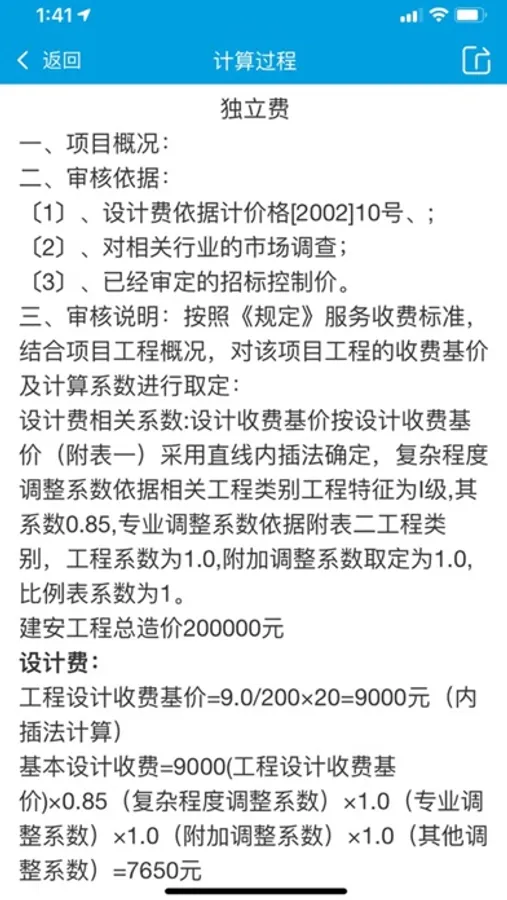 1:41

返回

计算过程

独立费

一、项目概况：

二、审核依据：

〔1〕、设计费依据计价格[2002]10号、；

〔2〕、对相关行业的市场调查；

〔3〕、已经审定的招标控制价。

三、审核说明：按照《规定》服务收费标准，结合项目工程概况，对该项目工程的收费基价及计算系数进行取定：

设计费相关系数:设计收费基价按设计收费基价（附表一）采用直线内插法确定，复杂程度调整系数依据相关工程类别工程特征为I级,其系数0.85,专业调整系数依据附表二工程类别，工程系数为1.0,附加调整系数取定为1.0,比例表系数为1。

建安工程总造价200000元

设计费：

工程设计收费基价=9.0/200×20=9000元（内插法计算）

基本设计收费=9000(工程设计收费基价)×0.85（复杂程度调整系数）×1.0（专业调整系数）×1.0（附加调整系数）×1.0（其他调整系数）=7650元